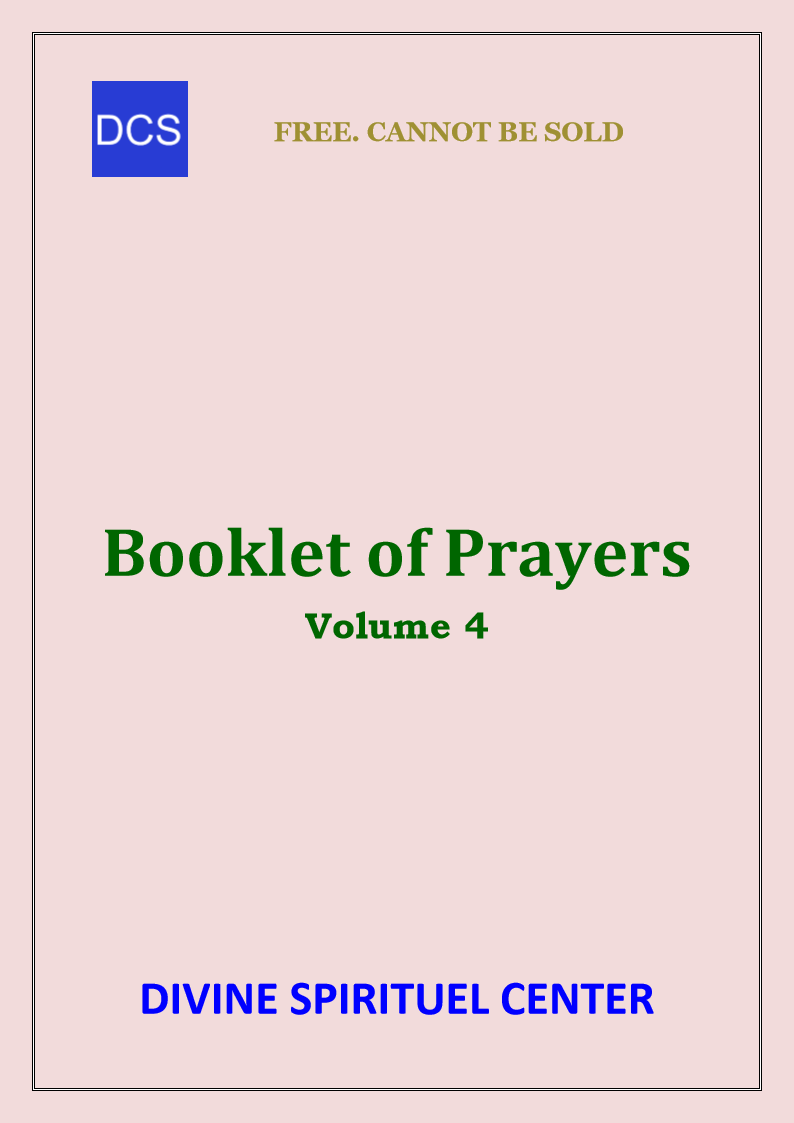 DCS

FREE. CANNOT BE SOLD

Booklet of Prayers

Volume 4

DIVINE SPIRITUEL CENTER